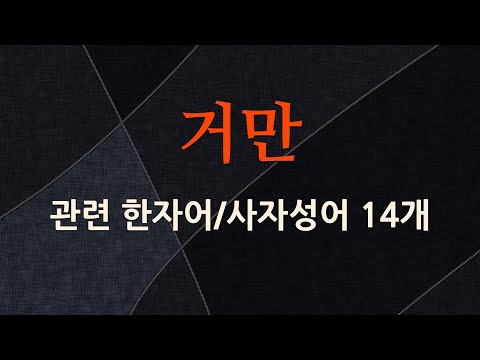 거만

관련 한자어/사자성어 14개